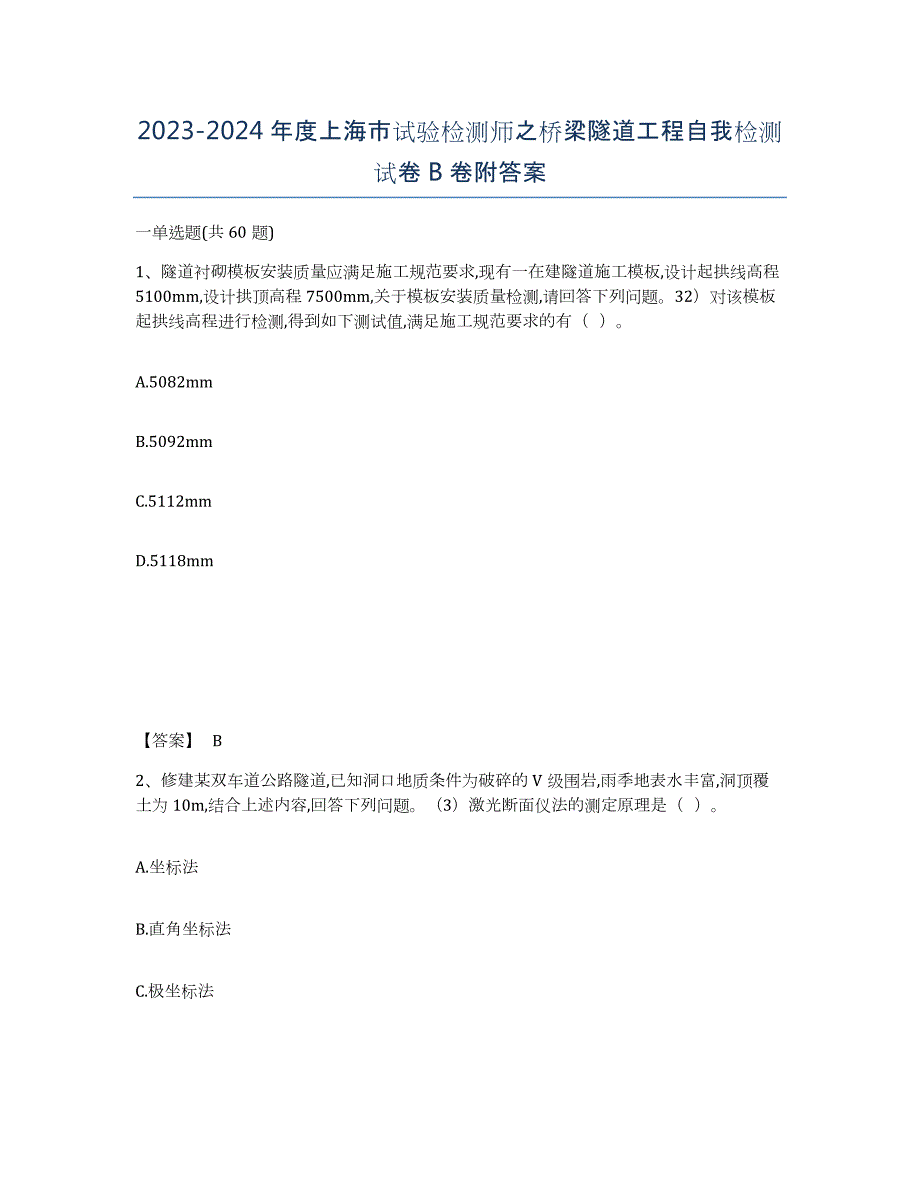 2023-2024 年度上海市试验检测师之桥梁隧道工程自我检测试卷 B 卷附答案

一单选题(共 60 题)

1、隧道衬砌模板安装质量应满足施工规范要求,现有一在建隧道施工模板,设计起拱线高程 5100mm,设计拱顶高程 7500mm,关于模板安装质量检测,请回答下列问题。32）对该模板起拱线高程进行检测,得到如下测试值,满足施工规范要求的有（ ）。

A.5082mm

B.5092mm

C.5112mm

D.5118mm

【答案】 B

2、修建某双车道公路隧道,已知洞口地质条件为破碎的 V 级围岩,雨季地表水丰富,洞顶覆土为 10m,结合上述内容,回答下列问题。（3）激光断面仪法的测定原理是（ ）。

A.坐标法

B.直角坐标法

C.极坐标法